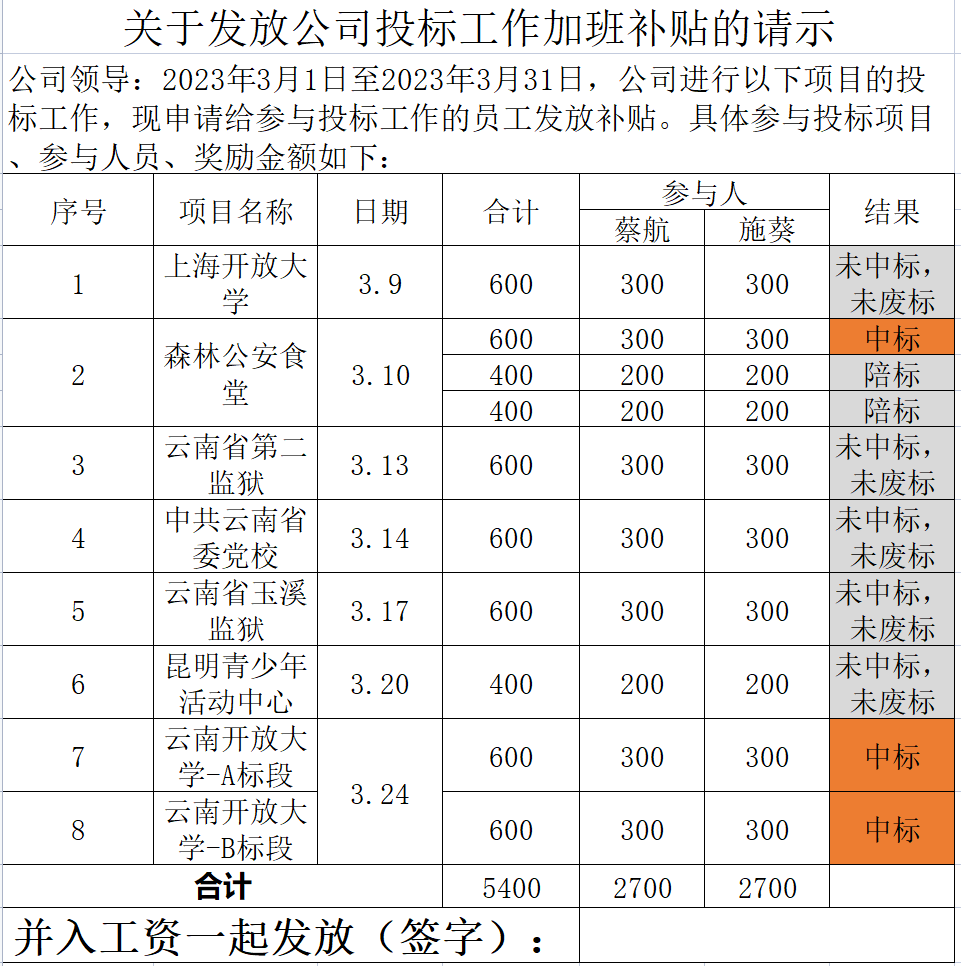 关于发放公司投标工作加班补贴的请示

公司领导：2023年3月1日至2023年3月31日，公司进行以下项目的投标工作，现申请给参与投标工作的员工发放补贴。具体参与投标项目、参与人员、奖励金额如下：

| 序号 | 项目名称 | 日期 | 合计 | 参与人 蔡航 | 参与人 施葵 | 结果 |
|---|---|---|---|---|---|---|
| 1 | 上海开放大学 | 3.9 | 600 | 300 | 300 | 未中标，未废标 |
| 2 | 森林公安食堂 | 3.10 | 600 | 300 | 300 | 中标 |
|  |  |  | 400 | 200 | 200 | 陪标 |
|  |  |  | 400 | 200 | 200 | 陪标 |
| 3 | 云南省第二监狱 | 3.13 | 600 | 300 | 300 | 未中标，未废标 |
| 4 | 中共云南省委党校 | 3.14 | 600 | 300 | 300 | 未中标，未废标 |
| 5 | 云南省玉溪监狱 | 3.17 | 600 | 300 | 300 | 未中标，未废标 |
| 6 | 昆明青少年活动中心 | 3.20 | 400 | 200 | 200 | 未中标，未废标 |
| 7 | 云南开放大学-A标段 | 3.24 | 600 | 300 | 300 | 中标 |
| 8 | 云南开放大学-B标段 |  | 600 | 300 | 300 | 中标 |
| 合计 |  |  | 5400 | 2700 | 2700 |  |

并入工资一起发放（签字）：